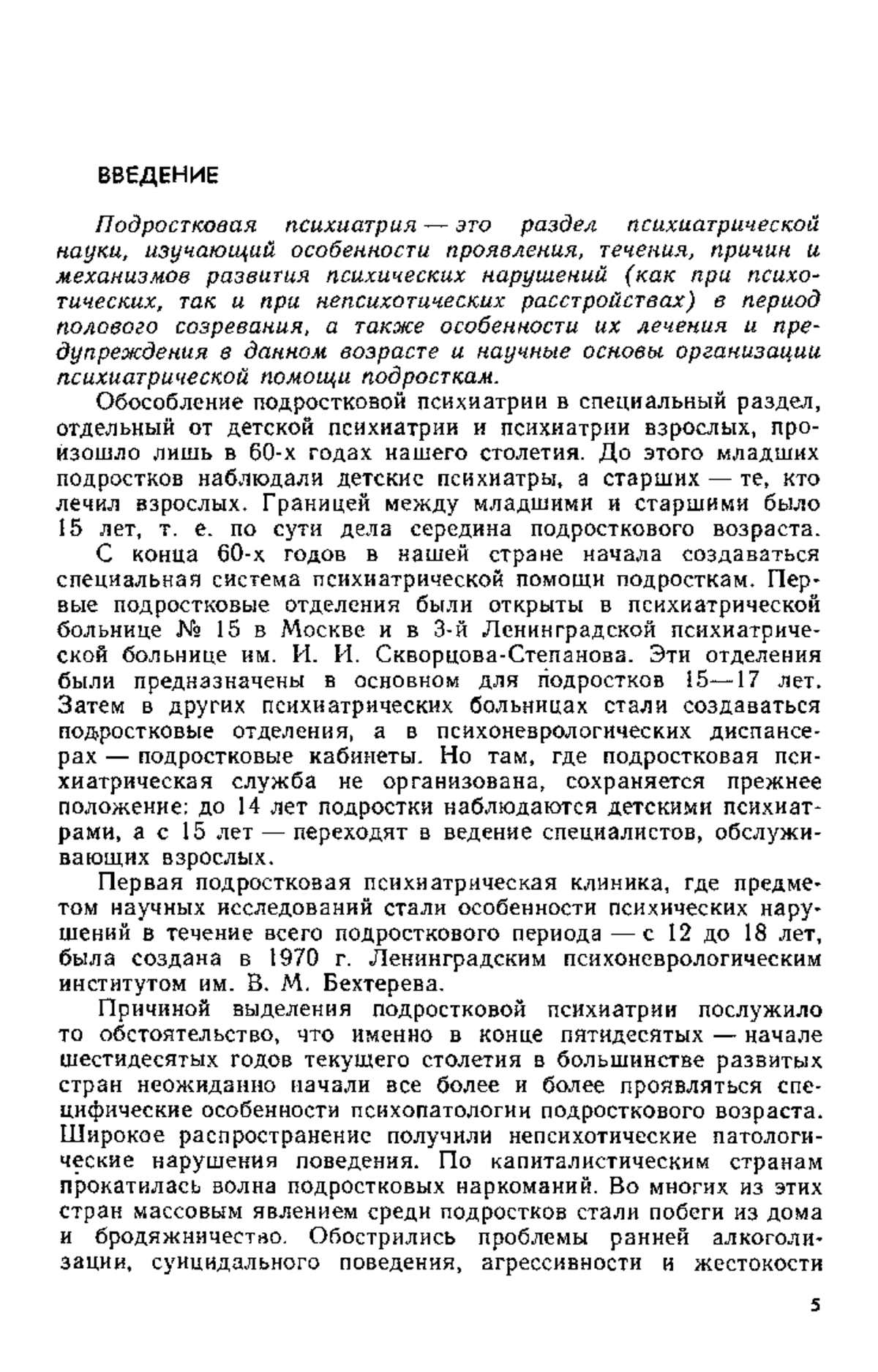 ВВЕДЕНИЕ

Подростковая психиатрия — это раздел психиатрической науки, изучающий особенности проявления, течения, причин и механизмов развития психических нарушений (как при психотических, так и при непсихотических расстройствах) в период полового созревания, а также особенности их лечения и предупреждения в данном возрасте и научные основы организации психиатрической помощи подросткам.

Обособление подростковой психиатрии в специальный раздел, отдельный от детской психиатрии и психиатрии взрослых, произошло лишь в 60-х годах нашего столетия. До этого младших подростков наблюдали детские психиатры, а старших — те, кто лечил взрослых. Границей между младшими и старшими было 15 лет, т. е. по сути дела середина подросткового возраста.

С конца 60-х годов в нашей стране начала создаваться специальная система психиатрической помощи подросткам. Первые подростковые отделения были открыты в психиатрической больнице № 15 в Москве и в 3-й Ленинградской психиатрической больнице им. И. И. Скворцова-Степанова. Эти отделения были предназначены в основном для подростков 15—17 лет. Затем в других психиатрических больницах стали создаваться подростковые отделения, а в психоневрологических диспансерах — подростковые кабинеты. Но там, где подростковая психиатрическая служба не организована, сохраняется прежнее положение: до 14 лет подростки наблюдаются детскими психиатрами, а с 15 лет — переходят в ведение специалистов, обслуживающих взрослых.

Первая подростковая психиатрическая клиника, где предметом научных исследований стали особенности психических нарушений в течение всего подросткового периода — с 12 до 18 лет, была создана в 1970 г. Ленинградским психоневрологическим институтом им. В. М. Бехтерева.

Причиной выделения подростковой психиатрии послужило то обстоятельство, что именно в конце пятидесятых — начале шестидесятых годов текущего столетия в большинстве развитых стран неожиданно начали все более и более проявляться специфические особенности психопатологии подросткового возраста. Широкое распространение получили непсихотические патологические нарушения поведения. По капиталистическим странам прокатилась волна подростковых наркоманий. Во многих из этих стран массовым явлением среди подростков стали побеги из дома и бродяжничество. Обострились проблемы ранней алкоголизации, суицидального поведения, агрессивности и жестокости

5